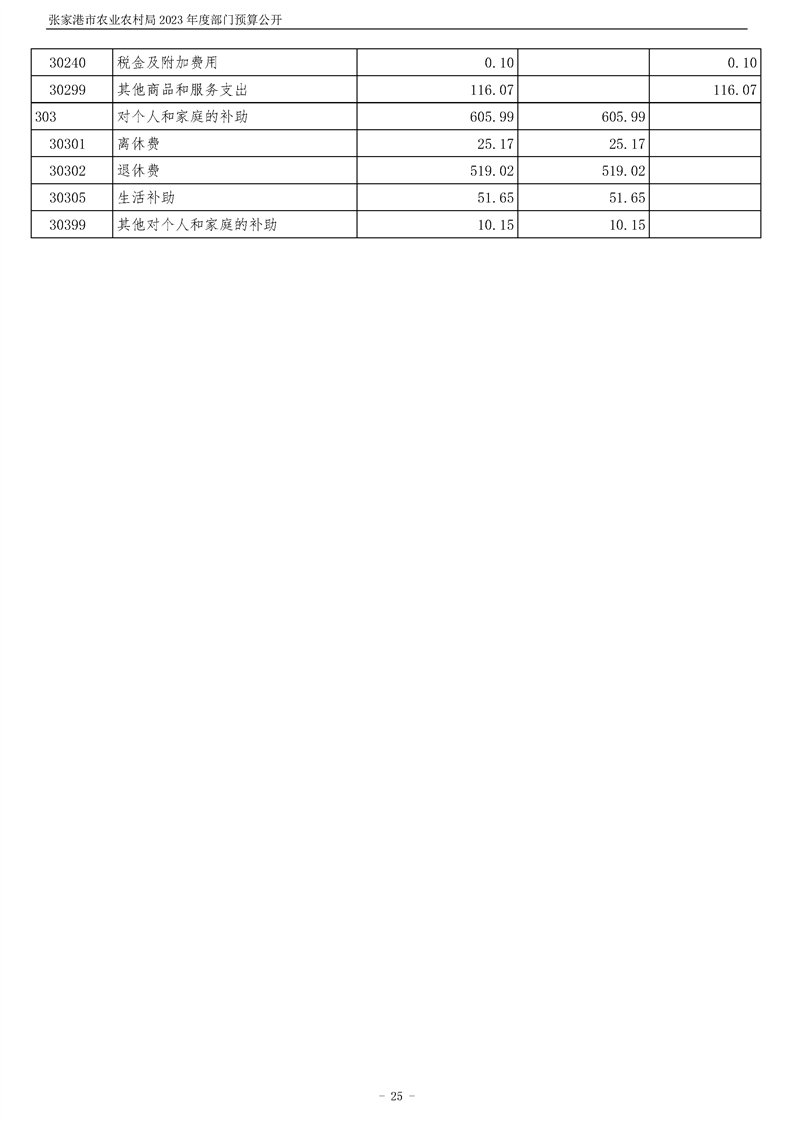 张家港市农业农村局2023年度部门预算公开

| 30240 | 税金及附加费用 | 0.10 |  | 0.10 |
|---|---|---|---|---|
| 30299 | 其他商品和服务支出 | 116.07 |  | 116.07 |
| 303 | 对个人和家庭的补助 | 605.99 | 605.99 |  |
| 30301 | 离休费 | 25.17 | 25.17 |  |
| 30302 | 退休费 | 519.02 | 519.02 |  |
| 30305 | 生活补助 | 51.65 | 51.65 |  |
| 30399 | 其他对个人和家庭的补助 | 10.15 | 10.15 |  |

- 25 -